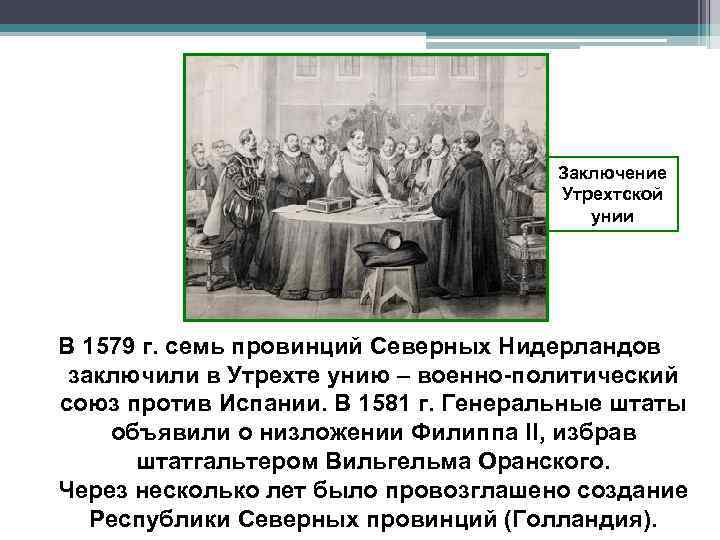 Заключение Утрехтской унии

В 1579 г. семь провинций Северных Нидерландов заключили в Утрехте унию – военно-политический союз против Испании. В 1581 г. Генеральные штаты объявили о низложении Филиппа II, избрав штатгальтером Вильгельма Оранского.
Через несколько лет было провозглашено создание Республики Северных провинций (Голландия).